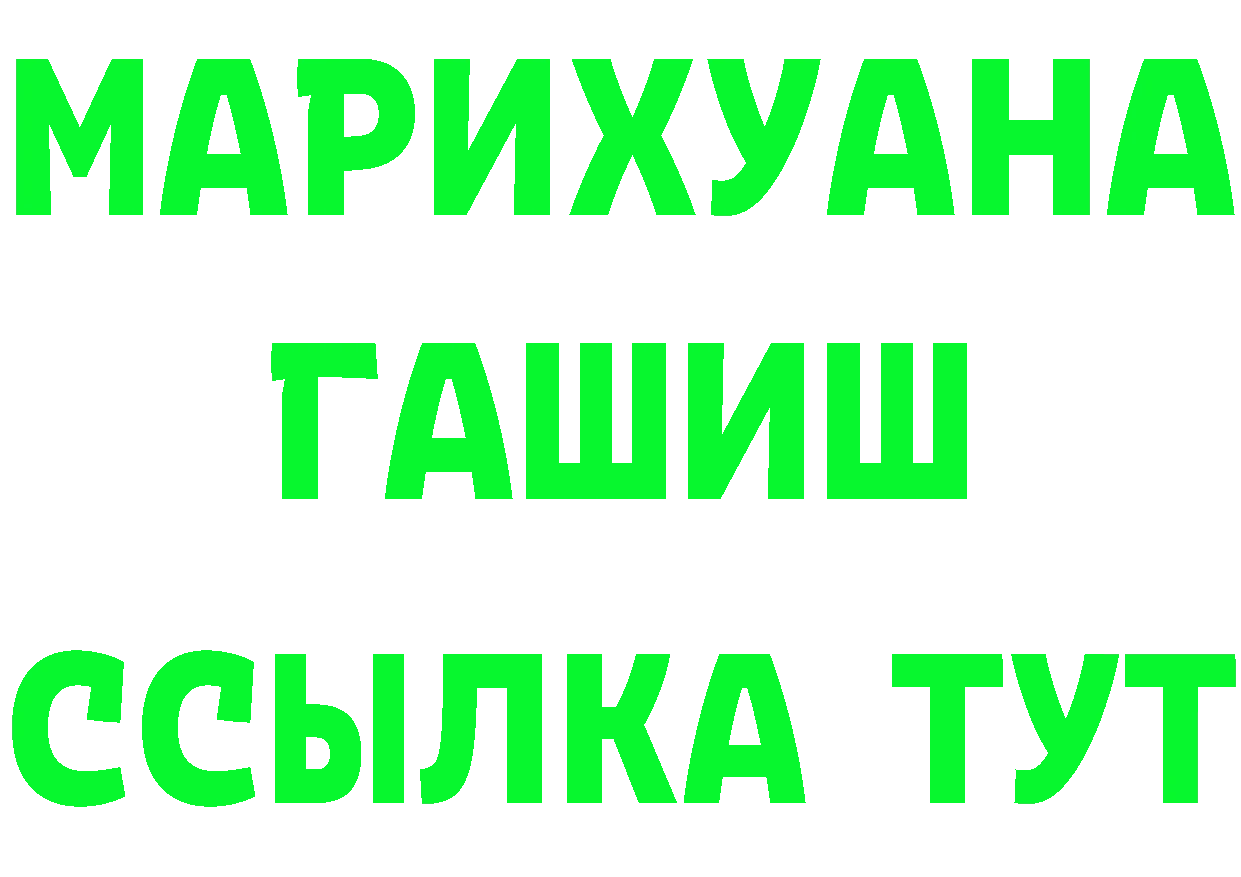 МАРИХУАНА
ГАШИШ
ССЫЛКА ТУТ